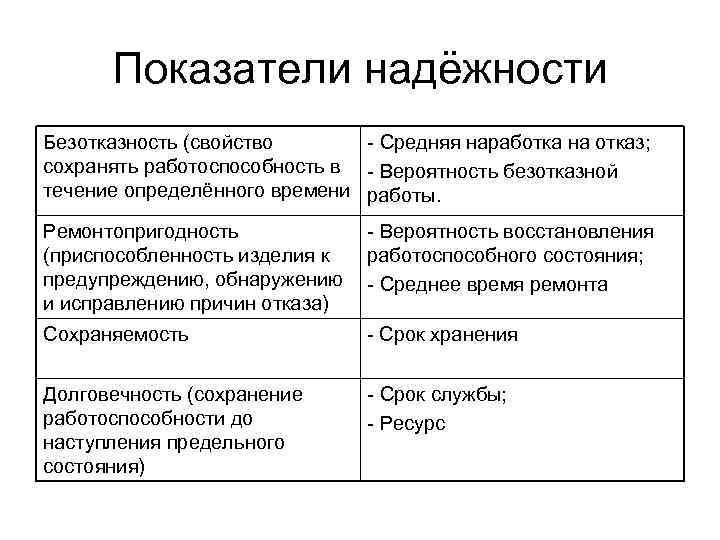 Показатели надёжности

| Безотказность (свойство сохранять работоспособность в течение определённого времени | - Средняя наработка на отказ; - Вероятность безотказной работы. |
|---|---|
| Ремонтопригодность (приспособленность изделия к предупреждению, обнаружению и исправлению причин отказа) | - Вероятность восстановления работоспособного состояния; - Среднее время ремонта |
| Сохраняемость | - Срок хранения |
| Долговечность (сохранение работоспособности до наступления предельного состояния) | - Срок службы; - Ресурс |